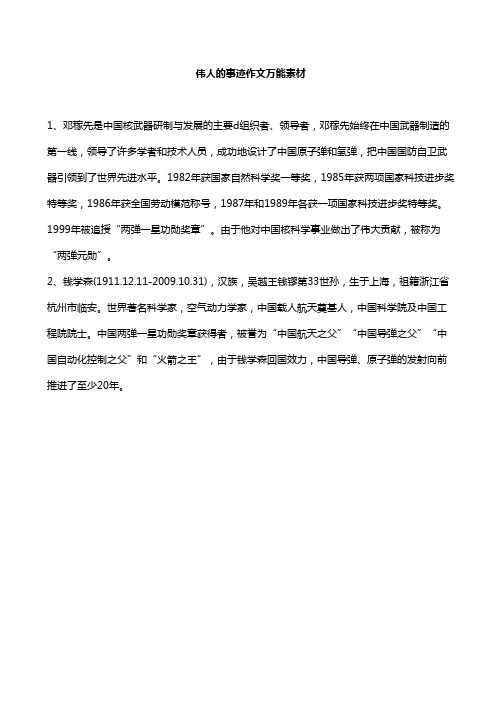 伟人的事迹作文万能素材

1、邓稼先是中国核武器研制与发展的主要d组织者、领导者，邓稼先始终在中国武器制造的第一线，领导了许多学者和技术人员，成功地设计了中国原子弹和氢弹，把中国国防自卫武器引领到了世界先进水平。1982年获国家自然科学奖一等奖，1985年获两项国家科技进步奖特等奖，1986年获全国劳动模范称号，1987年和1989年各获一项国家科技进步奖特等奖。1999年被追授“两弹一星功勋奖章”。由于他对中国核科学事业做出了伟大贡献，被称为“两弹元勋”。

2、钱学森(1911.12.11-2009.10.31)，汉族，吴越王钱镠第33世孙，生于上海，祖籍浙江省杭州市临安。世界著名科学家，空气动力学家，中国载人航天奠基人，中国科学院及中国工程院院士。中国两弹一星功勋奖章获得者，被誉为“中国航天之父”“中国导弹之父”“中国自动化控制之父”和“火箭之王”，由于钱学森回国效力，中国导弹、原子弹的发射向前推进了至少20年。